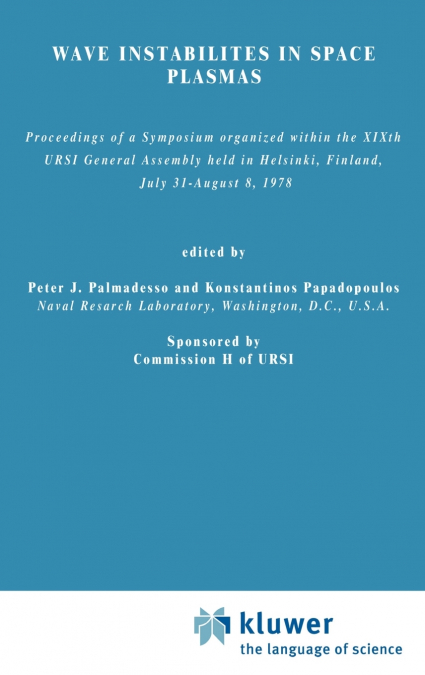 WAVE INSTABILITES IN SPACE PLASMAS

Proceedings of a Symposium organized within the XIXth URSI General Assembly held in Helsinki, Finland, July 31-August 8, 1978

edited by

Peter J. Palmadesso and Konstantinos Papadopoulos
Naval Resarch Laboratory, Washington, D.C., U.S.A.

Sponsored by
Commission H of URSI

kluwer
the language of science